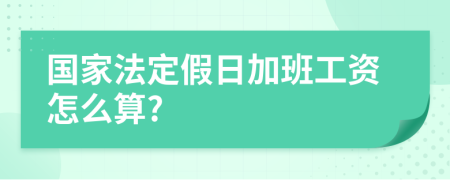 国家法定假日加班工资怎么算?